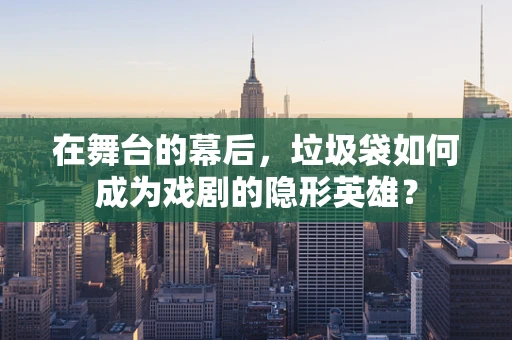 在舞台的幕后，垃圾袋如何成为戏剧的隐形英雄？